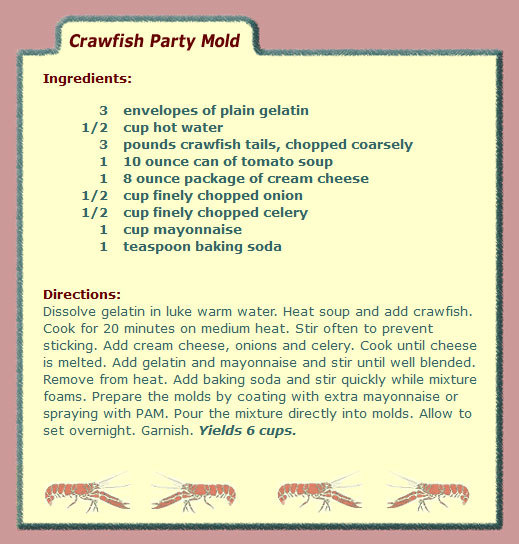 Crawfish Party Mold

Ingredients:

3 envelopes of plain gelatin
1/2 cup hot water
3 pounds crawfish tails, chopped coarsely
1 10 ounce can of tomato soup
1 8 ounce package of cream cheese
1/2 cup finely chopped onion
1/2 cup finely chopped celery
1 cup mayonnaise
1 teaspoon baking soda

Directions:
Dissolve gelatin in luke warm water. Heat soup and add crawfish. Cook for 20 minutes on medium heat. Stir often to prevent sticking. Add cream cheese, onions and celery. Cook until cheese is melted. Add gelatin and mayonnaise and stir until well blended. Remove from heat. Add baking soda and stir quickly while mixture foams. Prepare the molds by coating with extra mayonnaise or spraying with PAM. Pour the mixture directly into molds. Allow to set overnight. Garnish. Yields 6 cups.